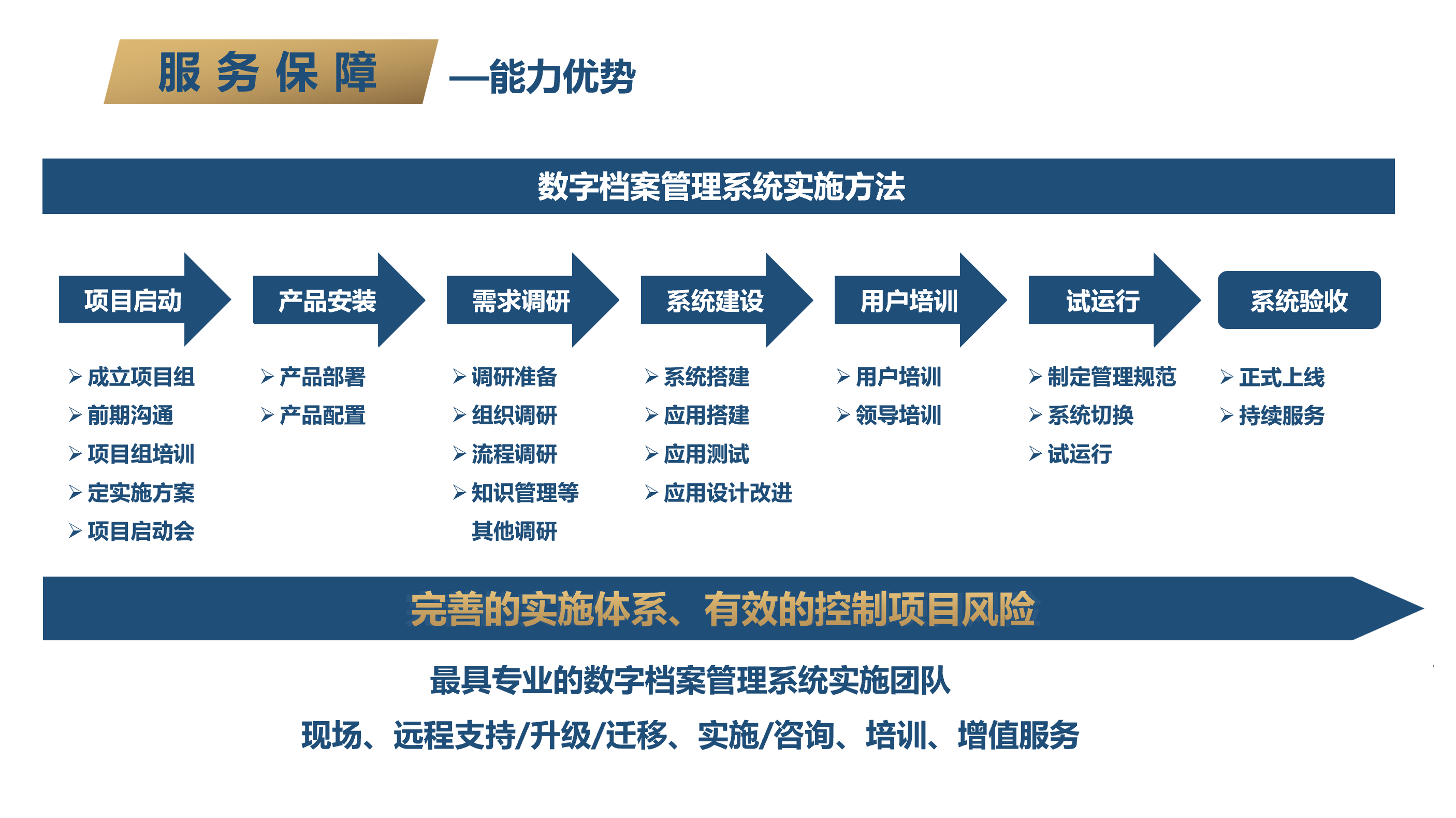 服务保障 —能力优势

数字档案管理系统实施方法

项目启动

➢ 成立项目组
➢ 前期沟通
➢ 项目组培训
➢ 定实施方案
➢ 项目启动会

产品安装

➢ 产品部署
➢ 产品配置

需求调研

➢ 调研准备
➢ 组织调研
➢ 流程调研
➢ 知识管理等其他调研

系统建设

➢ 系统搭建
➢ 应用搭建
➢ 应用测试
➢ 应用设计改进

用户培训

➢ 用户培训
➢ 领导培训

试运行

➢ 制定管理规范
➢ 系统切换
➢ 试运行

系统验收

➢ 正式上线
➢ 持续服务

完善的实施体系、有效的控制项目风险

最具专业的数字档案管理系统实施团队

现场、远程支持/升级/迁移、实施/咨询、培训、增值服务